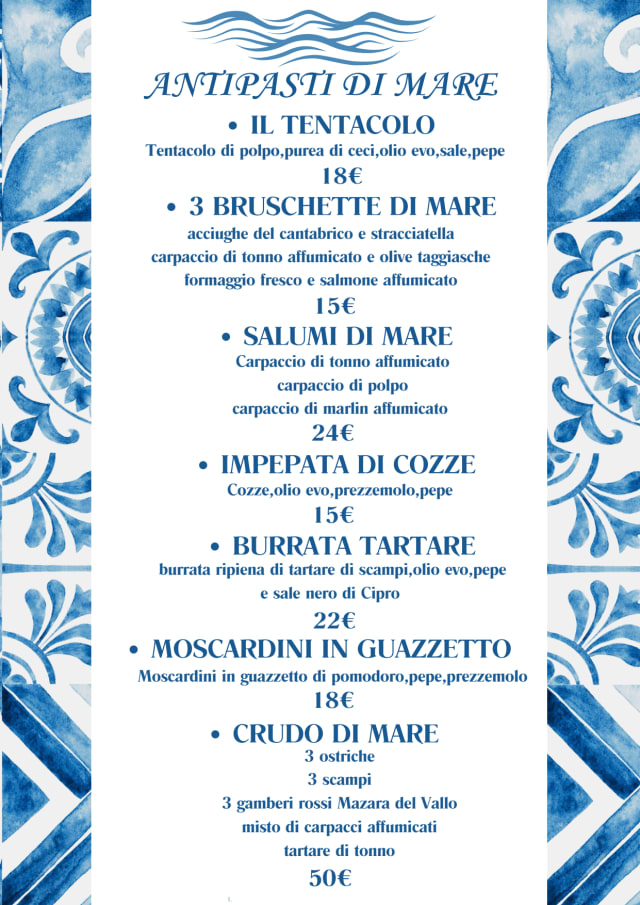 ANTIPASTI DI MARE

• IL TENTACOLO

Tentacolo di polpo,purea di ceci,olio evo,sale,pepe

18€

• 3 BRUSCHETTE DI MARE

acciughe del cantabrico e stracciatella
carpaccio di tonno affumicato e olive taggiasche
formaggio fresco e salmone affumicato

15€

• SALUMI DI MARE

Carpaccio di tonno affumicato
carpaccio di polpo
carpaccio di marlin affumicato

24€

• IMPEPATA DI COZZE

Cozze,olio evo,prezzemolo,pepe

15€

• BURRATA TARTARE

burrata ripiena di tartare di scampi,olio evo,pepe e sale nero di Cipro

22€

• MOSCARDINI IN GUAZZETTO

Moscardini in guazzetto di pomodoro,pepe,prezzemolo

18€

• CRUDO DI MARE

3 ostriche
3 scampi
3 gamberi rossi Mazara del Vallo
misto di carpacci affumicati
tartare di tonno

50€